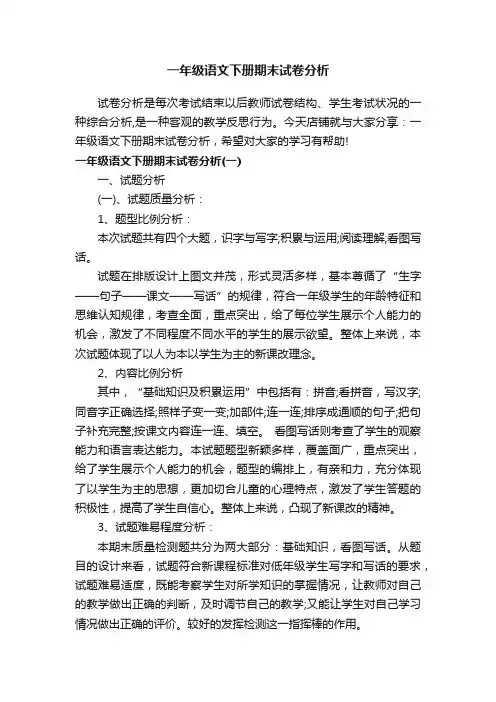 一年级语文下册期末试卷分析

试卷分析是每次考试结束以后教师试卷结构、学生考试状况的一种综合分析,是一种客观的教学反思行为。今天店铺就与大家分享：一年级语文下册期末试卷分析，希望对大家的学习有帮助!

一年级语文下册期末试卷分析(一)

一、试题分析

(一)、试题质量分析：

1、题型比例分析：

本次试题共有四个大题，识字与写字;积累与运用;阅读理解;看图写话。

试题在排版设计上图文并茂，形式灵活多样，基本尊循了“生字——句子——课文——写话”的规律，符合一年级学生的年龄特征和思维认知规律，考查全面，重点突出，给了每位学生展示个人能力的机会，激发了不同程度不同水平的学生的展示欲望。整体上来说，本次试题体现了以人为本以学生为主的新课改理念。

2、内容比例分析

其中，“基础知识及积累运用”中包括有：拼音;看拼音，写汉字;同音字正确选择;照样子变一变;加部件;连一连;排序成通顺的句子;把句子补充完整;按课文内容连一连、填空。 看图写话则考查了学生的观察能力和语言表达能力。本试题题型新颖多样，覆盖面广，重点突出，给了学生展示个人能力的机会，题型的编排上，有亲和力，充分体现了以学生为主的思想，更加切合儿童的心理特点，激发了学生答题的积极性，提高了学生自信心。整体上来说，凸现了新课改的精神。

3、试题难易程度分析：

本期末质量检测题共分为两大部分：基础知识，看图写话。从题目的设计来看，试题符合新课程标准对低年级学生写字和写话的要求，试题难易适度，既能考察学生对所学知识的掌握情况，让教师对自己的教学做出正确的判断，及时调节自己的教学;又能让学生对自己学习情况做出正确的评价。较好的发挥检测这一指挥棒的作用。